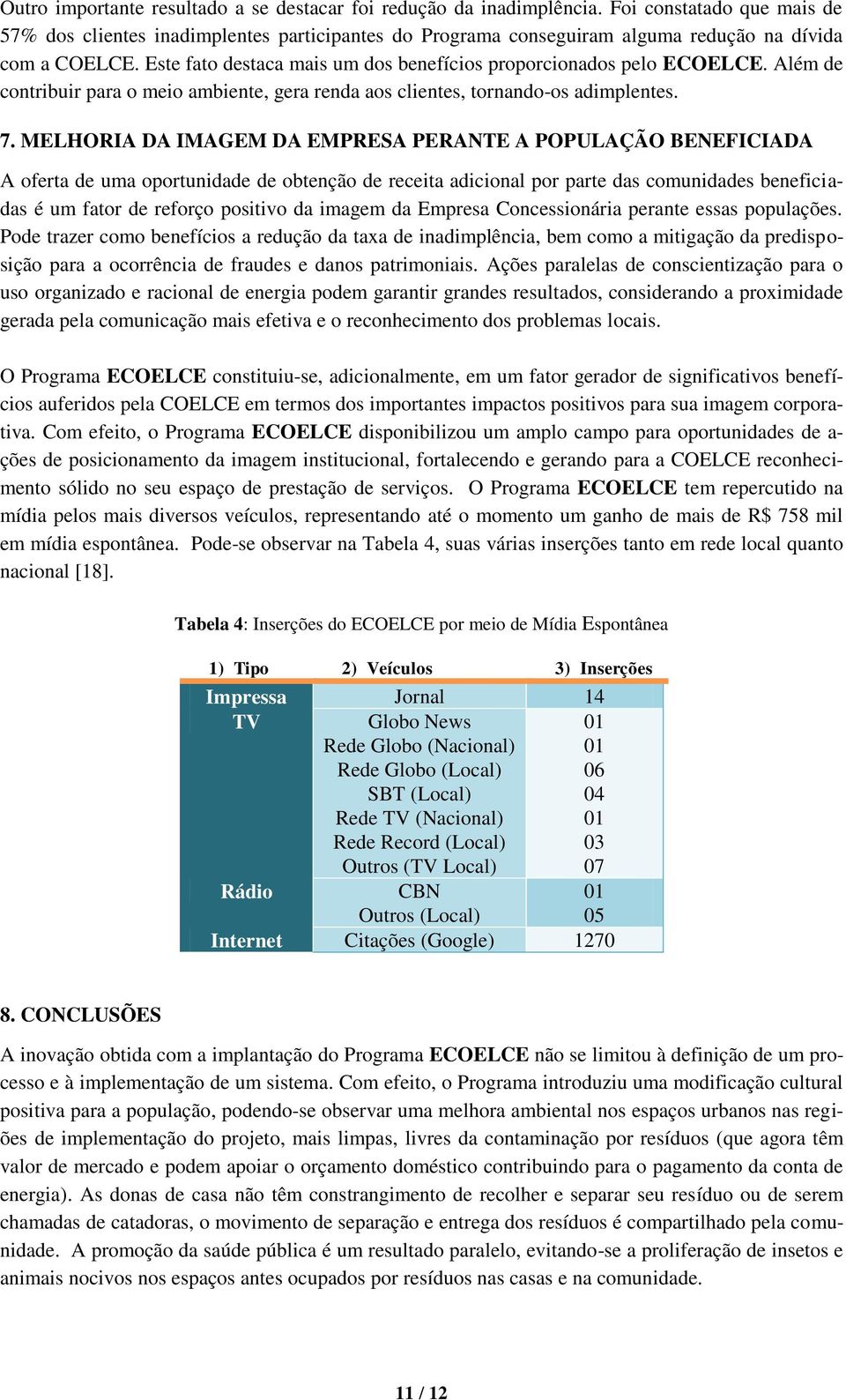 Outro importante resultado a se destacar foi redução da inadimplência. Foi constatado que mais de 57% dos clientes inadimplentes participantes do Programa conseguiram alguma redução na dívida com a COELCE. Este fato destaca mais um dos benefícios proporcionados pelo ECOELCE. Além de contribuir para o meio ambiente, gera renda aos clientes, tornando-os adimplentes.

7. MELHORIA DA IMAGEM DA EMPRESA PERANTE A POPULAÇÃO BENEFICIADA

A oferta de uma oportunidade de obtenção de receita adicional por parte das comunidades beneficiadas é um fator de reforço positivo da imagem da Empresa Concessionária perante essas populações. Pode trazer como benefícios a redução da taxa de inadimplência, bem como a mitigação da predisposição para a ocorrência de fraudes e danos patrimoniais. Ações paralelas de conscientização para o uso organizado e racional de energia podem garantir grandes resultados, considerando a proximidade gerada pela comunicação mais efetiva e o reconhecimento dos problemas locais.

O Programa ECOELCE constituiu-se, adicionalmente, em um fator gerador de significativos benefícios auferidos pela COELCE em termos dos importantes impactos positivos para sua imagem corporativa. Com efeito, o Programa ECOELCE disponibilizou um amplo campo para oportunidades de ações de posicionamento da imagem institucional, fortalecendo e gerando para a COELCE reconhecimento sólido no seu espaço de prestação de serviços. O Programa ECOELCE tem repercutido na mídia pelos mais diversos veículos, representando até o momento um ganho de mais de R$ 758 mil em mídia espontânea. Pode-se observar na Tabela 4, suas várias inserções tanto em rede local quanto nacional [18].

Tabela 4: Inserções do ECOELCE por meio de Mídia Espontânea

| 1) Tipo | 2) Veículos | 3) Inserções |
|---|---|---|
| Impressa | Jornal | 14 |
| TV | Globo News | 01 |
| | Rede Globo (Nacional) | 01 |
| | Rede Globo (Local) | 06 |
| | SBT (Local) | 04 |
| | Rede TV (Nacional) | 01 |
| | Rede Record (Local) | 03 |
| | Outros (TV Local) | 07 |
| Rádio | CBN | 01 |
| | Outros (Local) | 05 |
| Internet | Citações (Google) | 1270 |

8. CONCLUSÕES

A inovação obtida com a implantação do Programa ECOELCE não se limitou à definição de um processo e à implementação de um sistema. Com efeito, o Programa introduziu uma modificação cultural positiva para a população, podendo-se observar uma melhora ambiental nos espaços urbanos nas regiões de implementação do projeto, mais limpas, livres da contaminação por resíduos (que agora têm valor de mercado e podem apoiar o orçamento doméstico contribuindo para o pagamento da conta de energia). As donas de casa não têm constrangimento de recolher e separar seu resíduo ou de serem chamadas de catadoras, o movimento de separação e entrega dos resíduos é compartilhado pela comunidade. A promoção da saúde pública é um resultado paralelo, evitando-se a proliferação de insetos e animais nocivos nos espaços antes ocupados por resíduos nas casas e na comunidade.

11 / 12